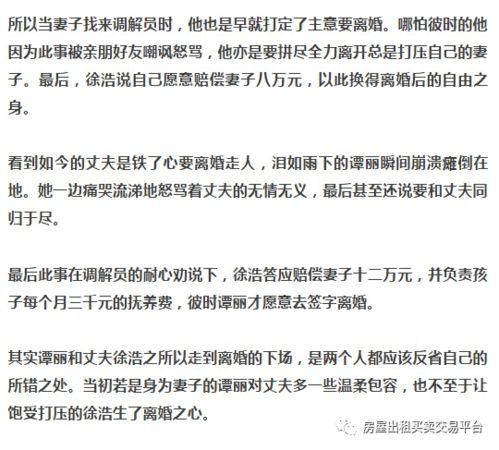 所以当妻子找来调解员时，他也是早就打定了主意要离婚。哪怕彼时的他因为此事被亲朋好友嘲讽怒骂，他亦是要拼尽全力离开总是打压自己的妻子。最后，徐浩说自己愿意赔偿妻子八万元，以此换得离婚后的自由之身。

看到如今的丈夫是铁了心要离婚走人，泪如雨下的谭丽瞬间崩溃瘫倒在地。她一边痛哭流涕地怒骂着丈夫的无情无义，最后甚至还说要和丈夫同归于尽。

最后此事在调解员的耐心劝说下，徐浩答应赔偿妻子十二万元，并负责孩子每个月三千元的抚养费，彼时谭丽才愿意去签字离婚。

其实谭丽和丈夫徐浩之所以走到离婚的下场，是两个人都应该反省自己的所错之处。当初若是身为妻子的谭丽对丈夫多一些温柔包容，也不至于让饱受打压的徐浩生了离婚之心。

房屋出租买卖交易平台